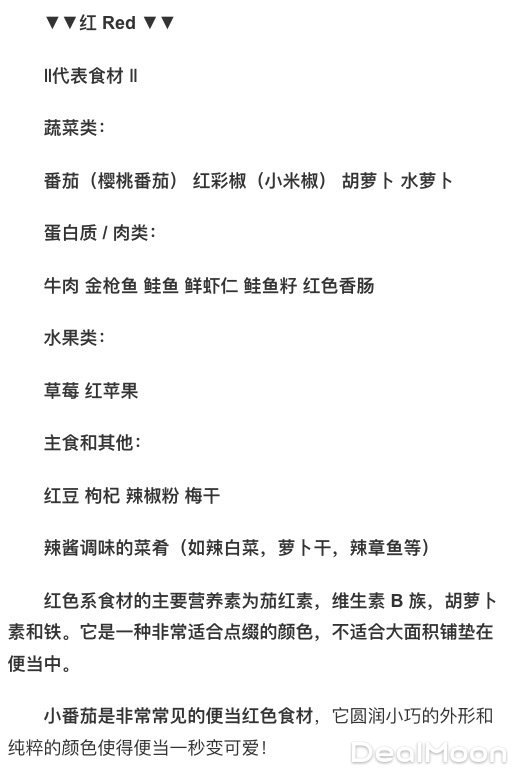 ▼▼红 Red ▼▼

ll代表食材 ll

蔬菜类：

番茄（樱桃番茄） 红彩椒（小米椒） 胡萝卜 水萝卜

蛋白质 / 肉类：

牛肉 金枪鱼 鲑鱼 鲜虾仁 鲑鱼籽 红色香肠

水果类：

草莓 红苹果

主食和其他：

红豆 枸杞 辣椒粉 梅干

辣酱调味的菜肴（如辣白菜，萝卜干，辣章鱼等）

红色系食材的主要营养素为茄红素，维生素 B 族，胡萝卜素和铁。它是一种非常适合点缀的颜色，不适合大面积铺垫在便当中。

小番茄是非常常见的便当红色食材，它圆润小巧的外形和纯粹的颜色使得便当一秒变可爱！

DealMoon